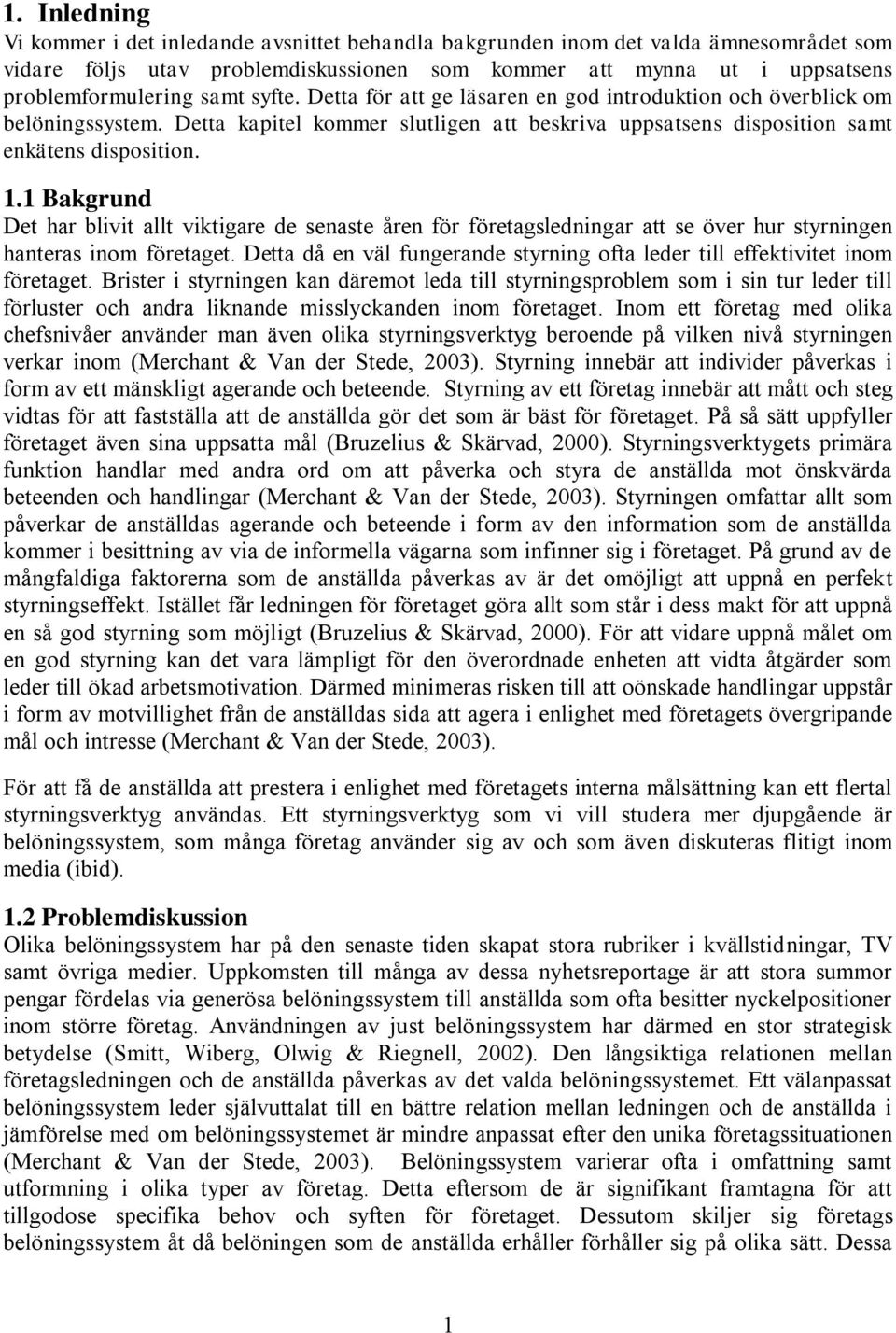 1. Inledning
Vi kommer i det inledande avsnittet behandla bakgrunden inom det valda ämnesområdet som vidare följs utav problemdiskussionen som kommer att mynna ut i uppsatsens problemformulering samt syfte. Detta för att ge läsaren en god introduktion och överblick om belöningssystem. Detta kapitel kommer slutligen att beskriva uppsatsens disposition samt enkätens disposition.

1.1 Bakgrund
Det har blivit allt viktigare de senaste åren för företagsledningar att se över hur styrningen hanteras inom företaget. Detta då en väl fungerande styrning ofta leder till effektivitet inom företaget. Brister i styrningen kan däremot leda till styrningsproblem som i sin tur leder till förluster och andra liknande misslyckanden inom företaget. Inom ett företag med olika chefsnivåer använder man även olika styrningsverktyg beroende på vilken nivå styrningen verkar inom (Merchant & Van der Stede, 2003). Styrning innebär att individer påverkas i form av ett mänskligt agerande och beteende. Styrning av ett företag innebär att mått och steg vidtas för att fastställa att de anställda gör det som är bäst för företaget. På så sätt uppfyller företaget även sina uppsatta mål (Bruzelius & Skärvad, 2000). Styrningsverktygets primära funktion handlar med andra ord om att påverka och styra de anställda mot önskvärda beteenden och handlingar (Merchant & Van der Stede, 2003). Styrningen omfattar allt som påverkar de anställdas agerande och beteende i form av den information som de anställda kommer i besittning av via de informella vägarna som infinner sig i företaget. På grund av de mångfaldiga faktorerna som de anställda påverkas av är det omöjligt att uppnå en perfekt styrningseffekt. Istället får ledningen för företaget göra allt som står i dess makt för att uppnå en så god styrning som möjligt (Bruzelius & Skärvad, 2000). För att vidare uppnå målet om en god styrning kan det vara lämpligt för den överordnade enheten att vidta åtgärder som leder till ökad arbetsmotivation. Därmed minimeras risken till att oönskade handlingar uppstår i form av motvillighet från de anställdas sida att agera i enlighet med företagets övergripande mål och intresse (Merchant & Van der Stede, 2003).

För att få de anställda att prestera i enlighet med företagets interna målsättning kan ett flertal styrningsverktyg användas. Ett styrningsverktyg som vi vill studera mer djupgående är belöningssystem, som många företag använder sig av och som även diskuteras flitigt inom media (ibid).

1.2 Problemdiskussion
Olika belöningssystem har på den senaste tiden skapat stora rubriker i kvällstidningar, TV samt övriga medier. Uppkomsten till många av dessa nyhetsreportage är att stora summor pengar fördelas via generösa belöningssystem till anställda som ofta besitter nyckelpositioner inom större företag. Användningen av just belöningssystem har därmed en stor strategisk betydelse (Smitt, Wiberg, Olwig & Riegnell, 2002). Den långsiktiga relationen mellan företagsledningen och de anställda påverkas av det valda belöningssystemet. Ett välanpassat belöningssystem leder självuttalat till en bättre relation mellan ledningen och de anställda i jämförelse med om belöningssystemet är mindre anpassat efter den unika företagssituationen (Merchant & Van der Stede, 2003). Belöningssystem varierar ofta i omfattning samt utformning i olika typer av företag. Detta eftersom de är signifikant framtagna för att tillgodose specifika behov och syften för företaget. Dessutom skiljer sig företags belöningssystem åt då belöningen som de anställda erhåller förhåller sig på olika sätt. Dessa

1